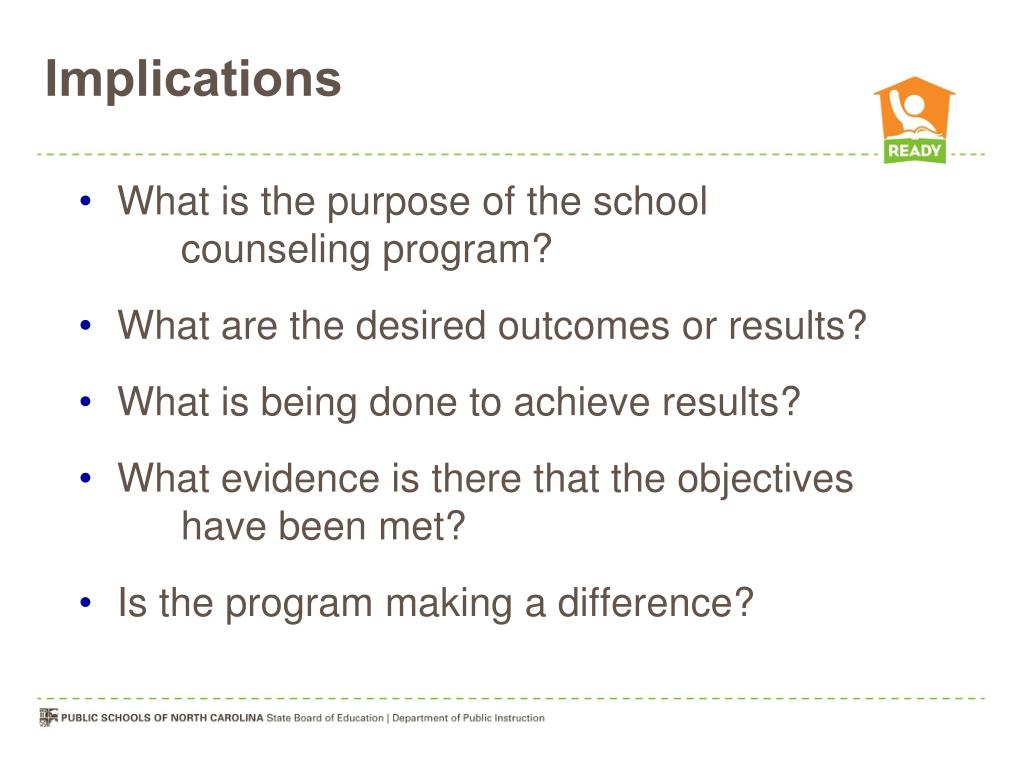 Implications

READY

• What is the purpose of the school counseling program?

• What are the desired outcomes or results?

• What is being done to achieve results?

• What evidence is there that the objectives have been met?

• Is the program making a difference?

PUBLIC SCHOOLS OF NORTH CAROLINA State Board of Education | Department of Public Instruction